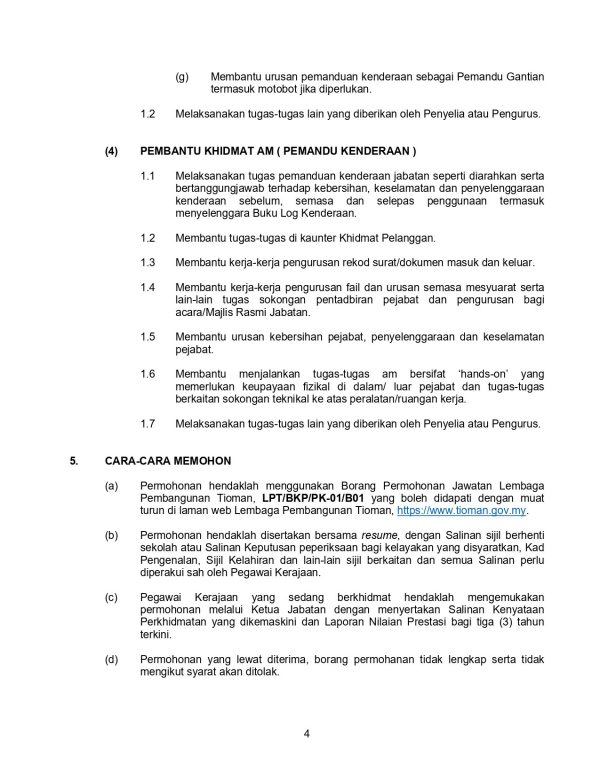 (g) Membantu urusan pemanduan kenderaan sebagai Pemandu Gantian termasuk motobot jika diperlukan.

1.2 Melaksanakan tugas-tugas lain yang diberikan oleh Penyelia atau Pengurus.

(4) PEMBANTU KHIDMAT AM ( PEMANDU KENDERAAN )

1.1 Melaksanakan tugas pemanduan kenderaan jabatan seperti diarahkan serta bertanggungjawab terhadap kebersihan, keselamatan dan penyelenggaraan kenderaan sebelum, semasa dan selepas penggunaan termasuk menyelenggara Buku Log Kenderaan.

1.2 Membantu tugas-tugas di kaunter Khidmat Pelanggan.

1.3 Membantu kerja-kerja pengurusan rekod surat/dokumen masuk dan keluar.

1.4 Membantu kerja-kerja pengurusan fail dan urusan semasa mesyuarat serta lain-lain tugas sokongan pentadbiran pejabat dan pengurusan bagi acara/Majlis Rasmi Jabatan.

1.5 Membantu urusan kebersihan pejabat, penyelenggaraan dan keselamatan pejabat.

1.6 Membantu menjalankan tugas-tugas am bersifat 'hands-on' yang memerlukan keupayaan fizikal di dalam/ luar pejabat dan tugas-tugas berkaitan sokongan teknikal ke atas peralatan/ruangan kerja.

1.7 Melaksanakan tugas-tugas lain yang diberikan oleh Penyelia atau Pengurus.

5. CARA-CARA MEMOHON

(a) Permohonan hendaklah menggunakan Borang Permohonan Jawatan Lembaga Pembangunan Tioman, LPT/BKP/PK-01/B01 yang boleh didapati dengan muat turun di laman web Lembaga Pembangunan Tioman, https://www.tioman.gov.my.

(b) Permohonan hendaklah disertakan bersama resume, dengan Salinan sijil berhenti sekolah atau Salinan Keputusan peperiksaan bagi kelayakan yang disyaratkan, Kad Pengenalan, Sijil Kelahiran dan lain-lain sijil berkaitan dan semua Salinan perlu diperakui sah oleh Pegawai Kerajaan.

(c) Pegawai Kerajaan yang sedang berkhidmat hendaklah mengemukakan permohonan melalui Ketua Jabatan dengan menyertakan Salinan Kenyataan Perkhidmatan yang dikemaskini dan Laporan Nilaian Prestasi bagi tiga (3) tahun terkini.

(d) Permohonan yang lewat diterima, borang permohanan tidak lengkap serta tidak mengikut syarat akan ditolak.

4